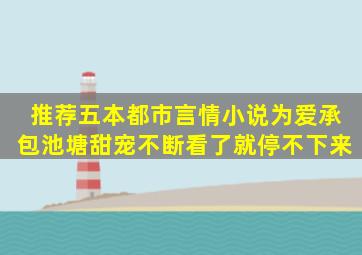 推荐五本都市言情小说为爱承包池塘甜宠不断看了就停不下来